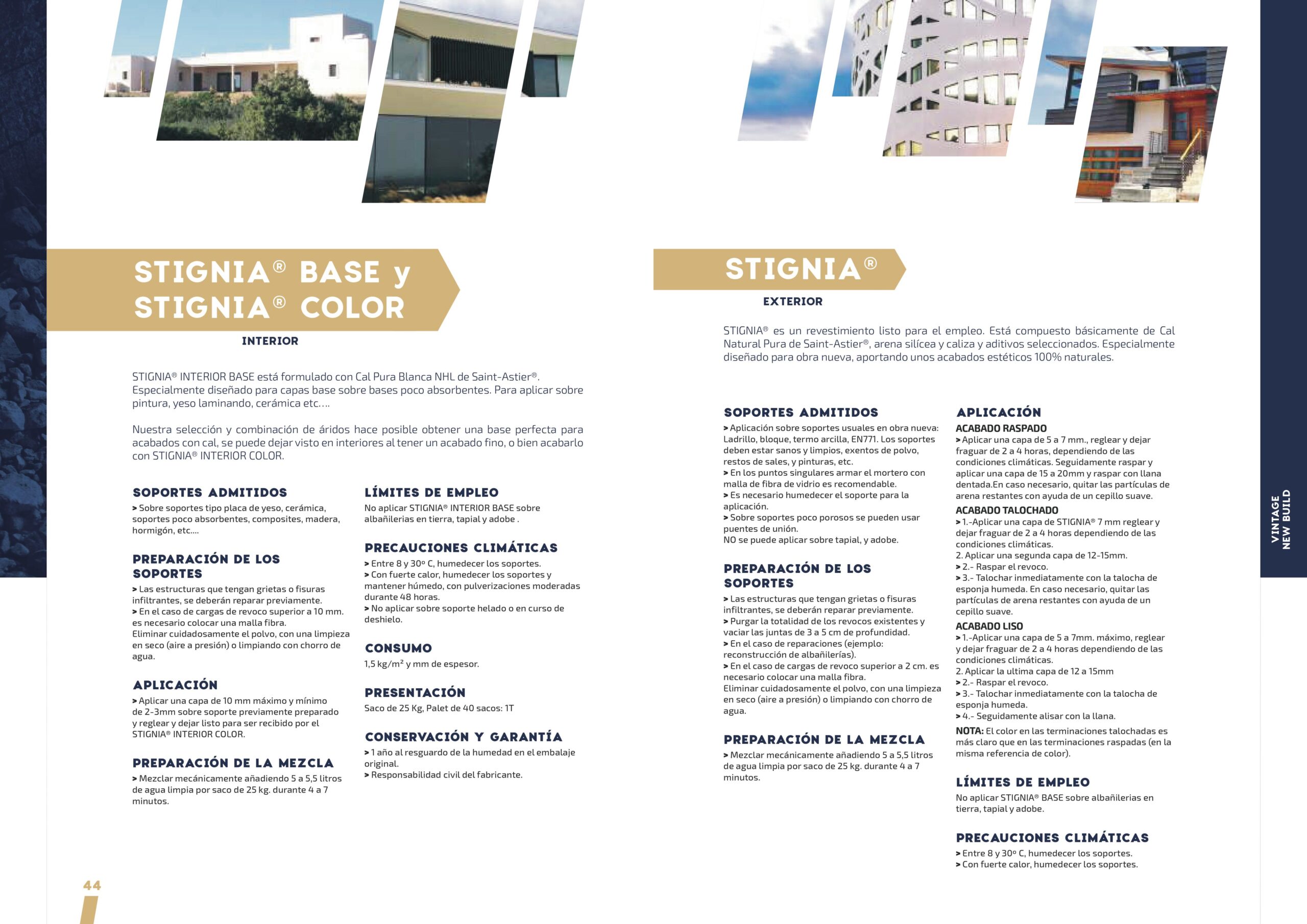 STIGNIA® BASE y STIGNIA® COLOR

INTERIOR

STIGNIA® INTERIOR BASE está formulado con Cal Pura Blanca NHL de Saint-Astier®. Especialmente diseñado para capas base sobre bases poco absorbentes. Para aplicar sobre pintura, yeso laminando, cerámica etc….

Nuestra selección y combinación de áridos hace posible obtener una base perfecta para acabados con cal, se puede dejar visto en interiores al tener un acabado fino, o bien acabarlo con STIGNIA® INTERIOR COLOR.

SOPORTES ADMITIDOS
> Sobre soportes tipo placa de yeso, cerámica, soportes poco absorbentes, composites, madera, hormigón, etc....

PREPARACIÓN DE LOS SOPORTES
> Las estructuras que tengan grietas o fisuras infiltrantes, se deberán reparar previamente.
> En el caso de cargas de revoco superior a 10 mm. es necesario colocar una malla fibra.
Eliminar cuidadosamente el polvo, con una limpieza en seco (aire a presión) o limpiando con chorro de agua.

APLICACIÓN
> Aplicar una capa de 10 mm máximo y mínimo de 2-3mm sobre soporte previamente preparado y reglear y dejar listo para ser recibido por el STIGNIA® INTERIOR COLOR.

PREPARACIÓN DE LA MEZCLA
> Mezclar mecánicamente añadiendo 5 a 5,5 litros de agua limpia por saco de 25 kg. durante 4 a 7 minutos.

LÍMITES DE EMPLEO
No aplicar STIGNIA® INTERIOR BASE sobre albañilerias en tierra, tapial y adobe .

PRECAUCIONES CLIMÁTICAS
> Entre 8 y 30º C, humedecer los soportes.
> Con fuerte calor, humedecer los soportes y mantener húmedo, con pulverizaciones moderadas durante 48 horas.
> No aplicar sobre soporte helado o en curso de deshielo.

CONSUMO
1,5 kg/m² y mm de espesor.

PRESENTACIÓN
Saco de 25 Kg, Palet de 40 sacos: 1T

CONSERVACIÓN Y GARANTÍA
> 1 año al resguardo de la humedad en el embalaje original.
> Responsabilidad civil del fabricante.

44

STIGNIA®

EXTERIOR

STIGNIA® es un revestimiento listo para el empleo. Está compuesto básicamente de Cal Natural Pura de Saint-Astier®, arena silícea y caliza y aditivos seleccionados. Especialmente diseñado para obra nueva, aportando unos acabados estéticos 100% naturales.

SOPORTES ADMITIDOS
> Aplicación sobre soportes usuales en obra nueva: Ladrillo, bloque, termo arcilla, EN771. Los soportes deben estar sanos y limpios, exentos de polvo, restos de sales, y pinturas, etc.
> En los puntos singulares armar el mortero con malla de fibra de vidrio es recomendable.
> Es necesario humedecer el soporte para la aplicación.
> Sobre soportes poco porosos se pueden usar puentes de unión.
NO se puede aplicar sobre tapial, y adobe.

PREPARACIÓN DE LOS SOPORTES
> Las estructuras que tengan grietas o fisuras infiltrantes, se deberán reparar previamente.
> Purgar la totalidad de los revocos existentes y vaciar las juntas de 3 a 5 cm de profundidad.
> En el caso de reparaciones (ejemplo: reconstrucción de albañilerías).
> En el caso de cargas de revoco superior a 2 cm. es necesario colocar una malla fibra.
Eliminar cuidadosamente el polvo, con una limpieza en seco (aire a presión) o limpiando con chorro de agua.

PREPARACIÓN DE LA MEZCLA
> Mezclar mecánicamente añadiendo 5 a 5,5 litros de agua limpia por saco de 25 kg. durante 4 a 7 minutos.

APLICACIÓN
ACABADO RASPADO
> Aplicar una capa de 5 a 7 mm., reglear y dejar fraguar de 2 a 4 horas, dependiendo de las condiciones climáticas. Seguidamente raspar y aplicar una capa de 15 a 20mm y raspar con llana dentada.En caso necesario, quitar las partículas de arena restantes con ayuda de un cepillo suave.
ACABADO TALOCHADO
> 1.-Aplicar una capa de STIGNIA® 7 mm reglear y dejar fraguar de 2 a 4 horas dependiendo de las condiciones climáticas.
2. Aplicar una segunda capa de 12-15mm.
> 2.- Raspar el revoco.
> 3.- Talochar inmediatamente con la talocha de esponja humeda. En caso necesario, quitar las partículas de arena restantes con ayuda de un cepillo suave.
ACABADO LISO
> 1.-Aplicar una capa de 5 a 7mm. máximo, reglear y dejar fraguar de 2 a 4 horas dependiendo de las condiciones climáticas.
2. Aplicar la ultima capa de 12 a 15mm
> 2.- Raspar el revoco.
> 3.- Talochar inmediatamente con la talocha de esponja humeda.
> 4.- Seguidamente alisar con la llana.
NOTA: El color en las terminaciones talochadas es más claro que en las terminaciones raspadas (en la misma referencia de color).

LÍMITES DE EMPLEO
No aplicar STIGNIA® BASE sobre albañilerias en tierra, tapial y adobe.

PRECAUCIONES CLIMÁTICAS
> Entre 8 y 30º C, humedecer los soportes.
> Con fuerte calor, humedecer los soportes.

VINTAGE NEW BUILD